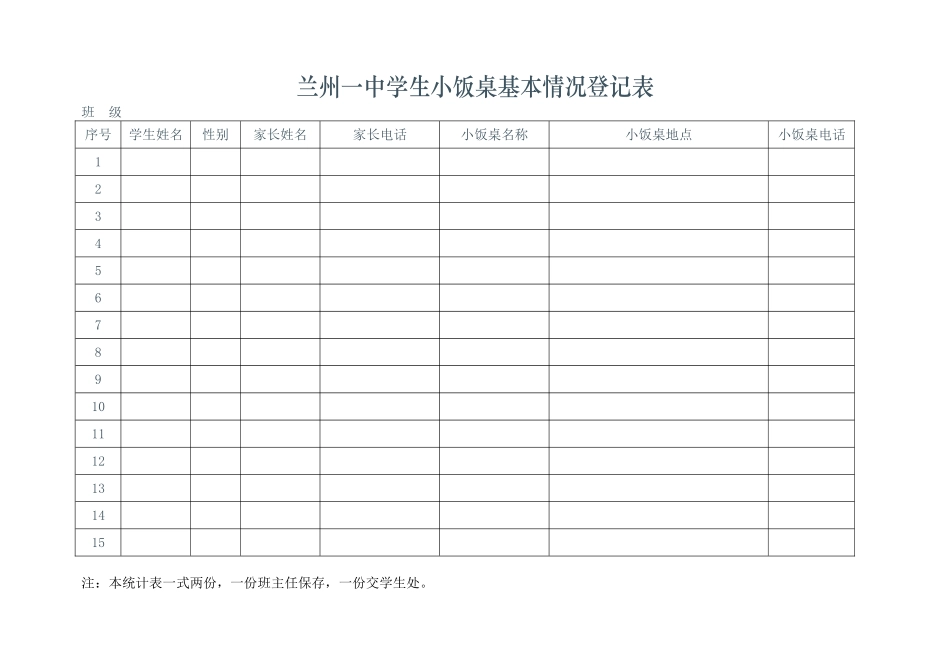 兰州一中学生小饭桌基本情况登记表

班　级

| 序号 | 学生姓名 | 性别 | 家长姓名 | 家长电话 | 小饭桌名称 | 小饭桌地点 | 小饭桌电话 |
|---|---|---|---|---|---|---|---|
| 1 | | | | | | | |
| 2 | | | | | | | |
| 3 | | | | | | | |
| 4 | | | | | | | |
| 5 | | | | | | | |
| 6 | | | | | | | |
| 7 | | | | | | | |
| 8 | | | | | | | |
| 9 | | | | | | | |
| 10 | | | | | | | |
| 11 | | | | | | | |
| 12 | | | | | | | |
| 13 | | | | | | | |
| 14 | | | | | | | |
| 15 | | | | | | | |

注：本统计表一式两份，一份班主任保存，一份交学生处。